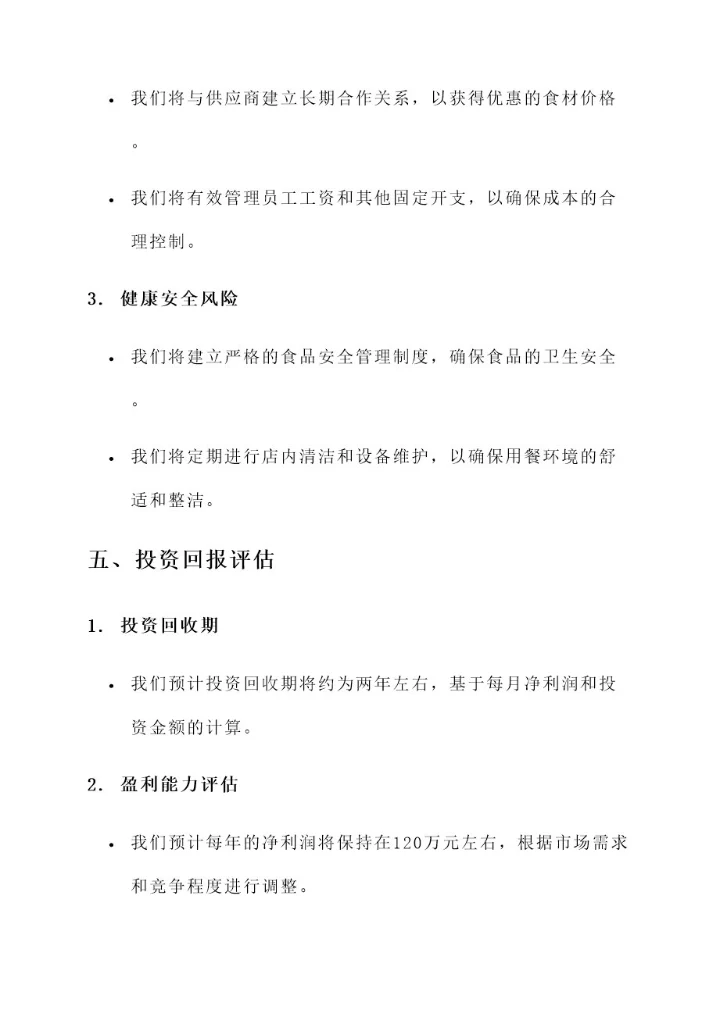 • 我们将与供应商建立长期合作关系，以获得优惠的食材价格。

• 我们将有效管理员工工资和其他固定开支，以确保成本的合理控制。

3. 健康安全风险

• 我们将建立严格的食品安全管理制度，确保食品的卫生安全。

• 我们将定期进行店内清洁和设备维护，以确保用餐环境的舒适和整洁。

五、投资回报评估

1. 投资回收期

• 我们预计投资回收期将约为两年左右，基于每月净利润和投资金额的计算。

2. 盈利能力评估

• 我们预计每年的净利润将保持在120万元左右，根据市场需求和竞争程度进行调整。